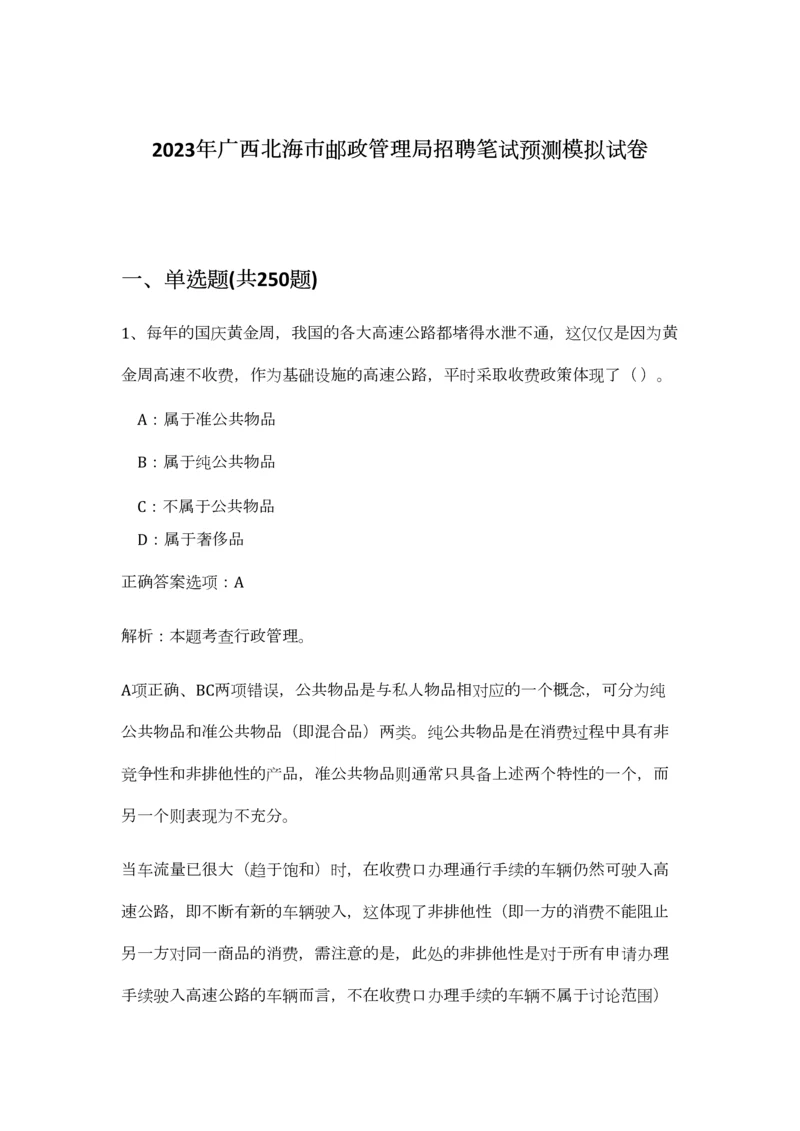 2023年广西北海市邮政管理局招聘笔试预测模拟试卷

一、单选题(共250题)

1、每年的国庆黄金周，我国的各大高速公路都堵得水泄不通，这仅仅是因为黄金周高速不收费，作为基础设施的高速公路，平时采取收费政策体现了（）。

A：属于准公共物品

B：属于纯公共物品

C：不属于公共物品

D：属于奢侈品

正确答案选项：A

解析：本题考查行政管理。

A项正确、BC两项错误，公共物品是与私人物品相对应的一个概念，可分为纯公共物品和准公共物品（即混合品）两类。纯公共物品是在消费过程中具有非竞争性和非排他性的产品，准公共物品则通常只具备上述两个特性的一个，而另一个则表现为不充分。

当车流量已很大（趋于饱和）时，在收费口办理通行手续的车辆仍然可驶入高速公路，即不断有新的车辆驶入，这体现了非排他性（即一方的消费不能阻止另一方对同一商品的消费，需注意的是，此处的非排他性是对于所有申请办理手续驶入高速公路的车辆而言，不在收费口办理手续的车辆不属于讨论范围）